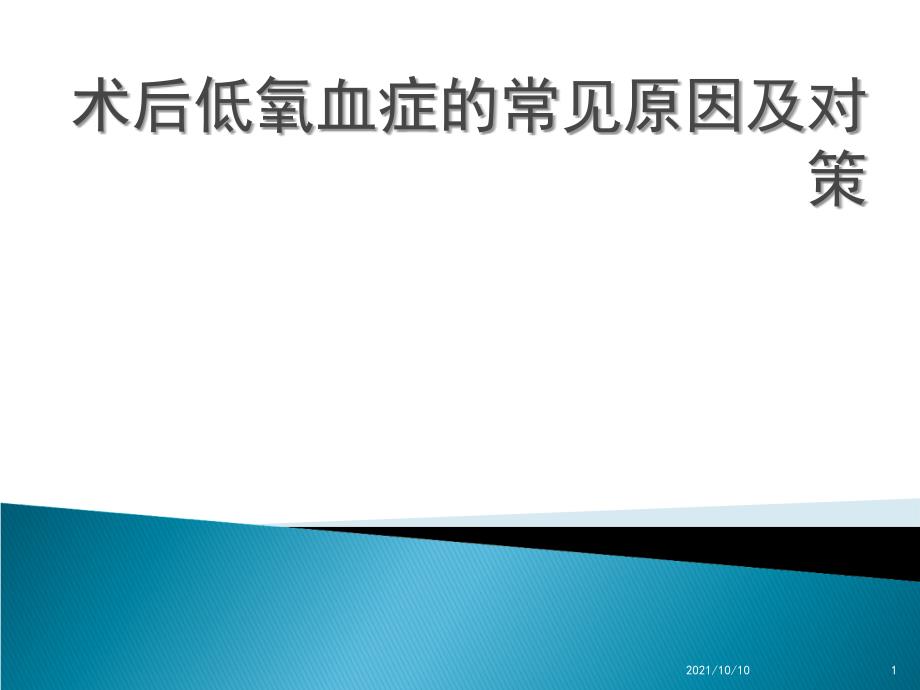 术后低氧血症的常见原因及对策

2021/10/10

1